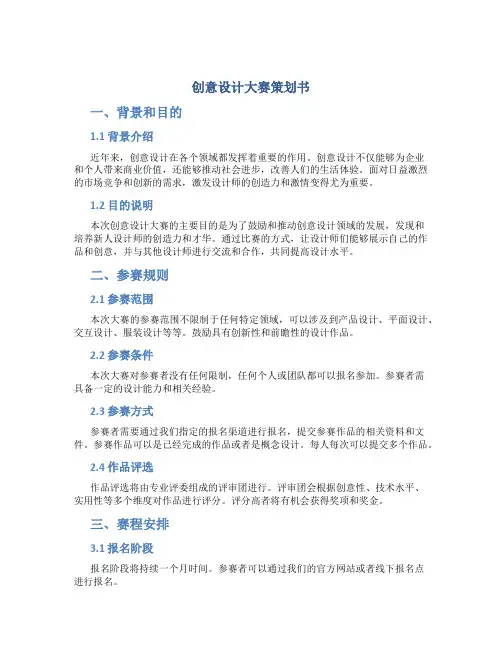 创意设计大赛策划书

一、背景和目的

1.1 背景介绍

近年来，创意设计在各个领域都发挥着重要的作用。创意设计不仅能够为企业和个人带来商业价值，还能够推动社会进步，改善人们的生活体验。面对日益激烈的市场竞争和创新的需求，激发设计师的创造力和激情变得尤为重要。

1.2 目的说明

本次创意设计大赛的主要目的是为了鼓励和推动创意设计领域的发展，发现和培养新人设计师的创造力和才华。通过比赛的方式，让设计师们能够展示自己的作品和创意，并与其他设计师进行交流和合作，共同提高设计水平。

二、参赛规则

2.1 参赛范围

本次大赛的参赛范围不限制于任何特定领域，可以涉及到产品设计、平面设计、交互设计、服装设计等等。鼓励具有创新性和前瞻性的设计作品。

2.2 参赛条件

本次大赛对参赛者没有任何限制，任何个人或团队都可以报名参加。参赛者需具备一定的设计能力和相关经验。

2.3 参赛方式

参赛者需要通过我们指定的报名渠道进行报名，提交参赛作品的相关资料和文件。参赛作品可以是已经完成的作品或者是概念设计。每人每次可以提交多个作品。

2.4 作品评选

作品评选将由专业评委组成的评审团进行。评审团会根据创意性、技术水平、实用性等多个维度对作品进行评分。评分高者将有机会获得奖项和奖金。

三、赛程安排

3.1 报名阶段

报名阶段将持续一个月时间。参赛者可以通过我们的官方网站或者线下报名点进行报名。